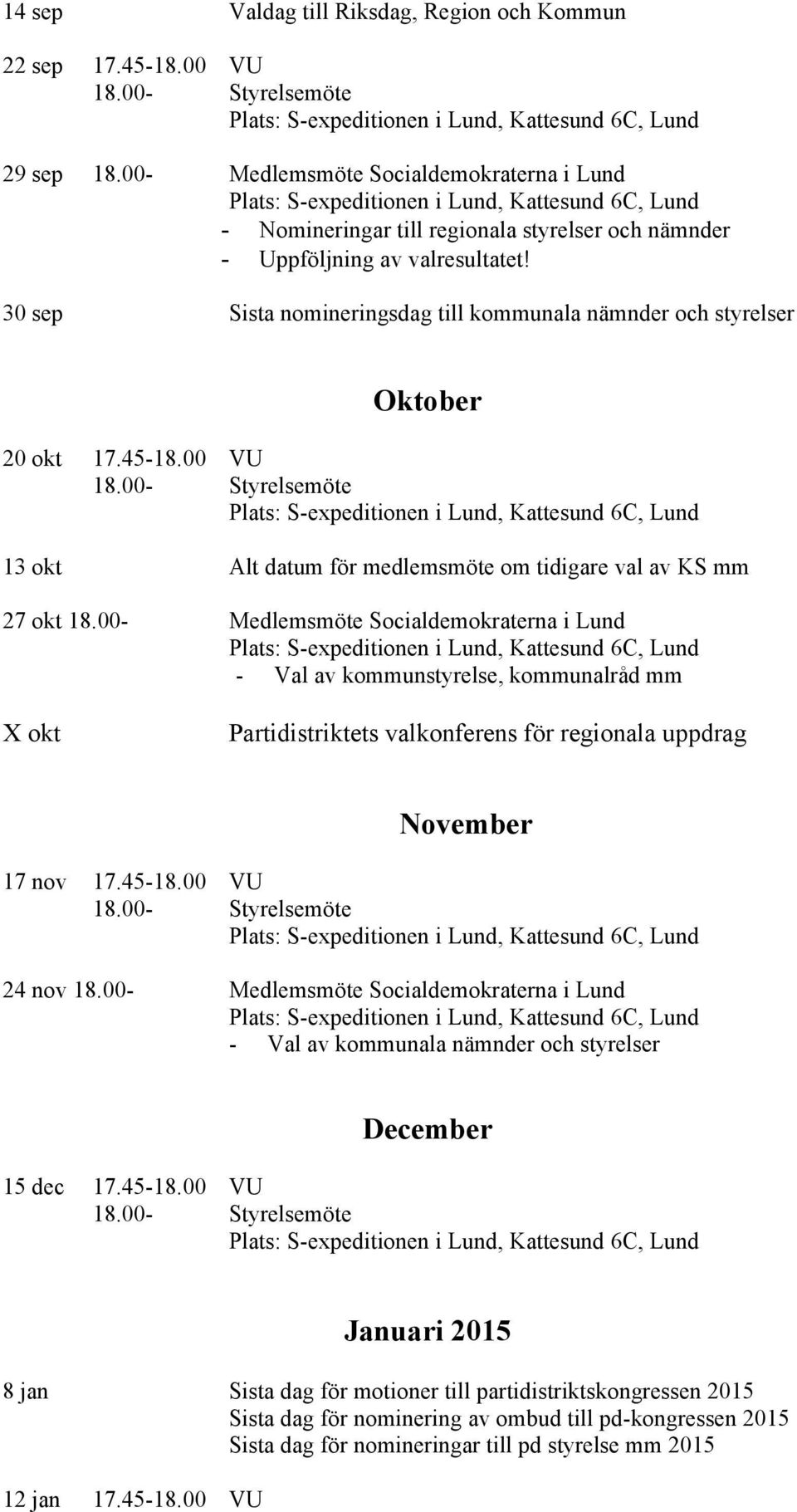 14 sep Valdag till Riksdag, Region och Kommun

22 sep 17.45-18.00 VU
18.00- Styrelsemöte
Plats: S-expeditionen i Lund, Kattesund 6C, Lund

29 sep 18.00- Medlemsmöte Socialdemokraterna i Lund
Plats: S-expeditionen i Lund, Kattesund 6C, Lund
- Nomineringar till regionala styrelser och nämnder
- Uppföljning av valresultatet!

30 sep Sista nomineringsdag till kommunala nämnder och styrelser

Oktober

20 okt 17.45-18.00 VU
18.00- Styrelsemöte
Plats: S-expeditionen i Lund, Kattesund 6C, Lund

13 okt Alt datum för medlemsmöte om tidigare val av KS mm

27 okt 18.00- Medlemsmöte Socialdemokraterna i Lund
Plats: S-expeditionen i Lund, Kattesund 6C, Lund
- Val av kommunstyrelse, kommunalråd mm

X okt Partidistriktets valkonferens för regionala uppdrag

November

17 nov 17.45-18.00 VU
18.00- Styrelsemöte
Plats: S-expeditionen i Lund, Kattesund 6C, Lund

24 nov 18.00- Medlemsmöte Socialdemokraterna i Lund
Plats: S-expeditionen i Lund, Kattesund 6C, Lund
- Val av kommunala nämnder och styrelser

December

15 dec 17.45-18.00 VU
18.00- Styrelsemöte
Plats: S-expeditionen i Lund, Kattesund 6C, Lund

Januari 2015

8 jan Sista dag för motioner till partidistriktskongressen 2015
Sista dag för nominering av ombud till pd-kongressen 2015
Sista dag för nomineringar till pd styrelse mm 2015

12 jan 17.45-18.00 VU